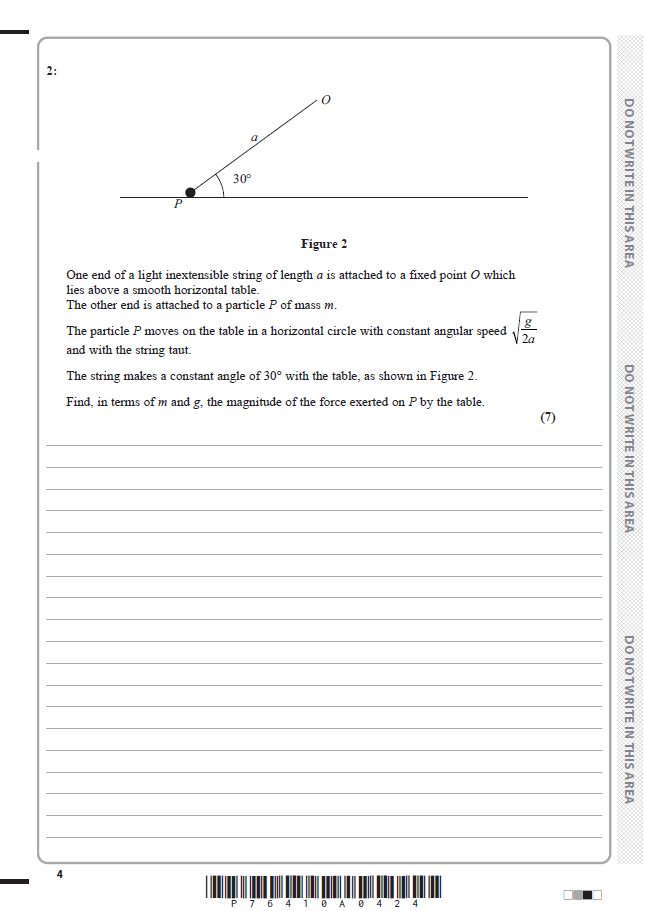 2:

O

a

30°

P

Figure 2

One end of a light inextensible string of length $a$ is attached to a fixed point $O$ which lies above a smooth horizontal table.
The other end is attached to a particle $P$ of mass $m$.

The particle $P$ moves on the table in a horizontal circle with constant angular speed $\sqrt{\frac{g}{2a}}$ and with the string taut.

The string makes a constant angle of 30° with the table, as shown in Figure 2.

Find, in terms of $m$ and $g$, the magnitude of the force exerted on $P$ by the table.

(7)

DO NOT WRITE IN THIS AREA

DO NOT WRITE IN THIS AREA

DO NOT WRITE IN THIS AREA

4

P 7 6 4 1 0 A 0 4 2 4